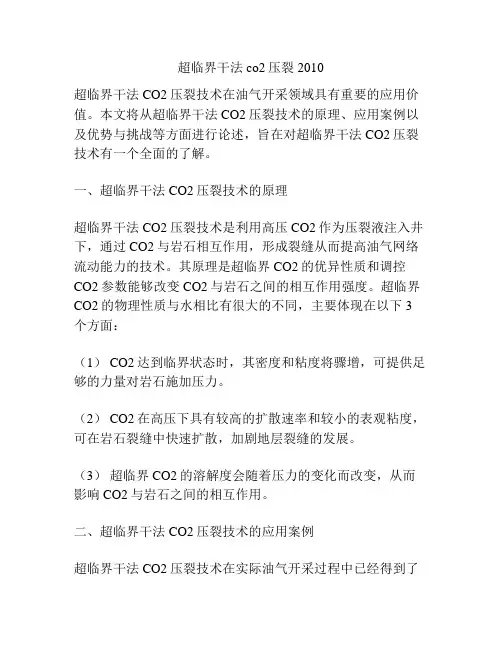 超临界干法 co2 压裂 2010

超临界干法 CO2 压裂技术在油气开采领域具有重要的应用价值。本文将从超临界干法 CO2 压裂技术的原理、应用案例以及优势与挑战等方面进行论述，旨在对超临界干法 CO2 压裂技术有一个全面的了解。

一、超临界干法 CO2 压裂技术的原理

超临界干法 CO2 压裂技术是利用高压 CO2 作为压裂液注入井下，通过 CO2 与岩石相互作用，形成裂缝从而提高油气网络流动能力的技术。其原理是超临界 CO2 的优异性质和调控 CO2 参数能够改变 CO2 与岩石之间的相互作用强度。超临界 CO2 的物理性质与水相比有很大的不同，主要体现在以下 3 个方面：

（1） CO2 达到临界状态时，其密度和粘度将骤增，可提供足够的力量对岩石施加压力。

（2） CO2 在高压下具有较高的扩散速率和较小的表观粘度，可在岩石裂缝中快速扩散，加剧地层裂缝的发展。

（3） 超临界 CO2 的溶解度会随着压力的变化而改变，从而影响 CO2 与岩石之间的相互作用。

二、超临界干法 CO2 压裂技术的应用案例

超临界干法 CO2 压裂技术在实际油气开采过程中已经得到了